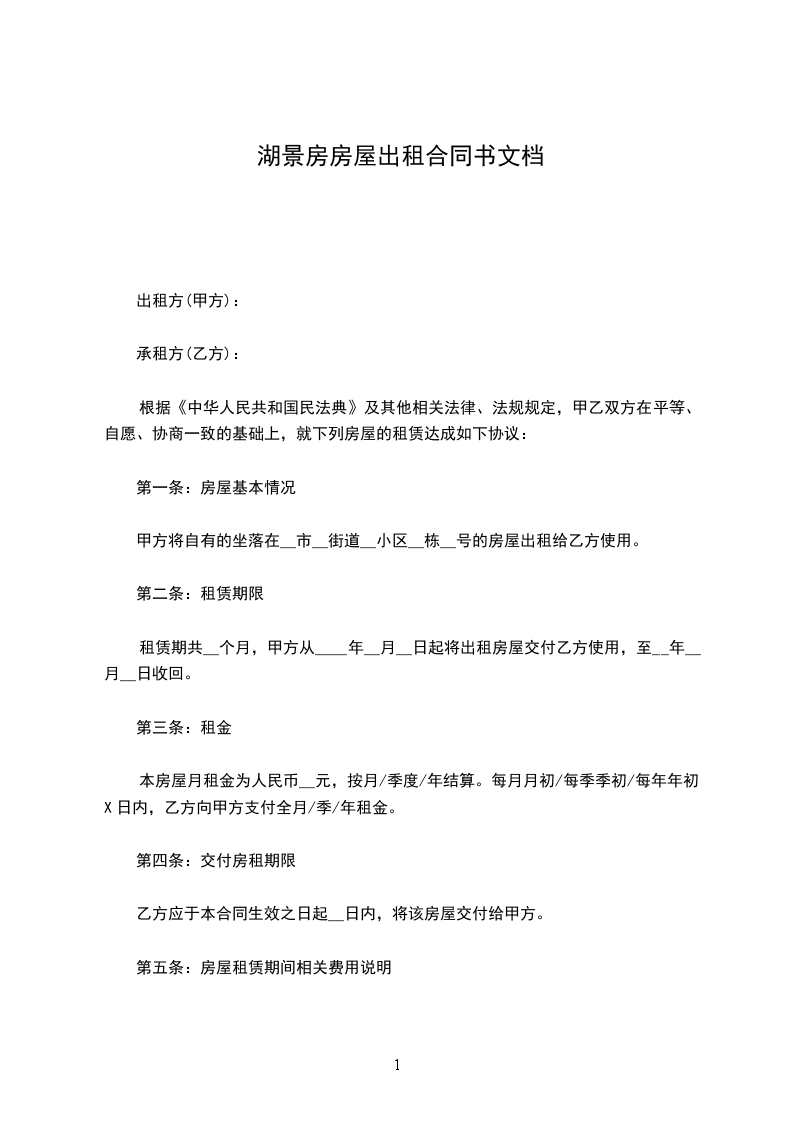 湖景房房屋出租合同书文档

出租方(甲方)：

承租方(乙方)：

根据《中华人民共和国民法典》及其他相关法律、法规规定，甲乙双方在平等、自愿、协商一致的基础上，就下列房屋的租赁达成如下协议：

第一条：房屋基本情况

甲方将自有的坐落在__市__街道__小区__栋__号的房屋出租给乙方使用。

第二条：租赁期限

租赁期共__个月，甲方从____年__月__日起将出租房屋交付乙方使用，至__年__月__日收回。

第三条：租金

本房屋月租金为人民币__元，按月/季度/年结算。每月月初/每季季初/每年年初X日内，乙方向甲方支付全月/季/年租金。

第四条：交付房租期限

乙方应于本合同生效之日起__日内，将该房屋交付给甲方。

第五条：房屋租赁期间相关费用说明

1